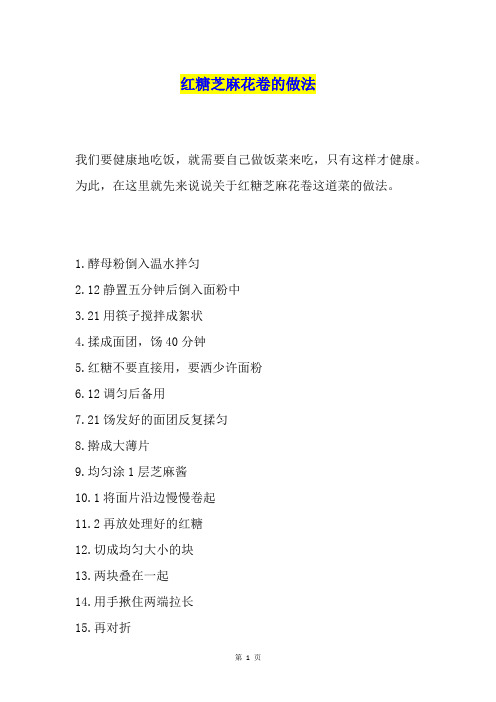 红糖芝麻花卷的做法

我们要健康地吃饭，就需要自己做饭菜来吃，只有这样才健康。为此，在这里就先来说说关于红糖芝麻花卷这道菜的做法。

1.酵母粉倒入温水拌匀

2.12 静置五分钟后倒入面粉中

3.21 用筷子搅拌成絮状

4.揉成面团，饧 40 分钟

5.红糖不要直接用，要洒少许面粉

6.12 调匀后备用

7.21 饧发好的面团反复揉匀

8.擀成大薄片

9.均匀涂 1 层芝麻酱

10.1 将面片沿边慢慢卷起

11.2 再放处理好的红糖

12.切成均匀大小的块

13.两块叠在一起

14.用手揪住两端拉长

15.再对折

第 1 页